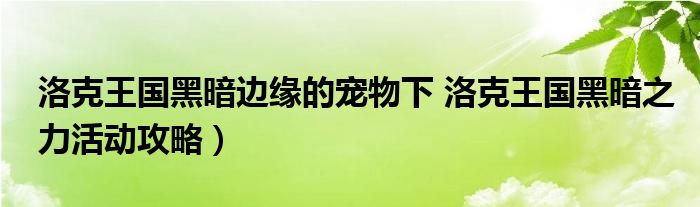 洛克王国黑暗边缘的宠物下 洛克王国黑暗之力活动攻略）